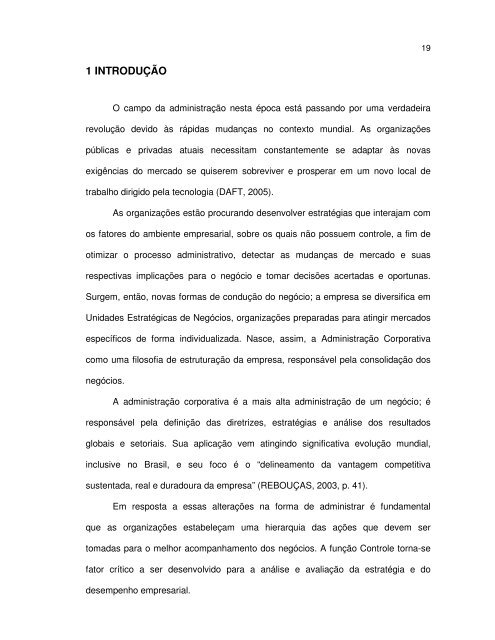 19

1 INTRODUÇÃO

O campo da administração nesta época está passando por uma verdadeira revolução devido às rápidas mudanças no contexto mundial. As organizações públicas e privadas atuais necessitam constantemente se adaptar às novas exigências do mercado se quiserem sobreviver e prosperar em um novo local de trabalho dirigido pela tecnologia (DAFT, 2005).

As organizações estão procurando desenvolver estratégias que interajam com os fatores do ambiente empresarial, sobre os quais não possuem controle, a fim de otimizar o processo administrativo, detectar as mudanças de mercado e suas respectivas implicações para o negócio e tomar decisões acertadas e oportunas. Surgem, então, novas formas de condução do negócio; a empresa se diversifica em Unidades Estratégicas de Negócios, organizações preparadas para atingir mercados específicos de forma individualizada. Nasce, assim, a Administração Corporativa como uma filosofia de estruturação da empresa, responsável pela consolidação dos negócios.

A administração corporativa é a mais alta administração de um negócio; é responsável pela definição das diretrizes, estratégias e análise dos resultados globais e setoriais. Sua aplicação vem atingindo significativa evolução mundial, inclusive no Brasil, e seu foco é o "delineamento da vantagem competitiva sustentada, real e duradoura da empresa" (REBOUÇAS, 2003, p. 41).

Em resposta a essas alterações na forma de administrar é fundamental que as organizações estabeleçam uma hierarquia das ações que devem ser tomadas para o melhor acompanhamento dos negócios. A função Controle torna-se fator crítico a ser desenvolvido para a análise e avaliação da estratégia e do desempenho empresarial.